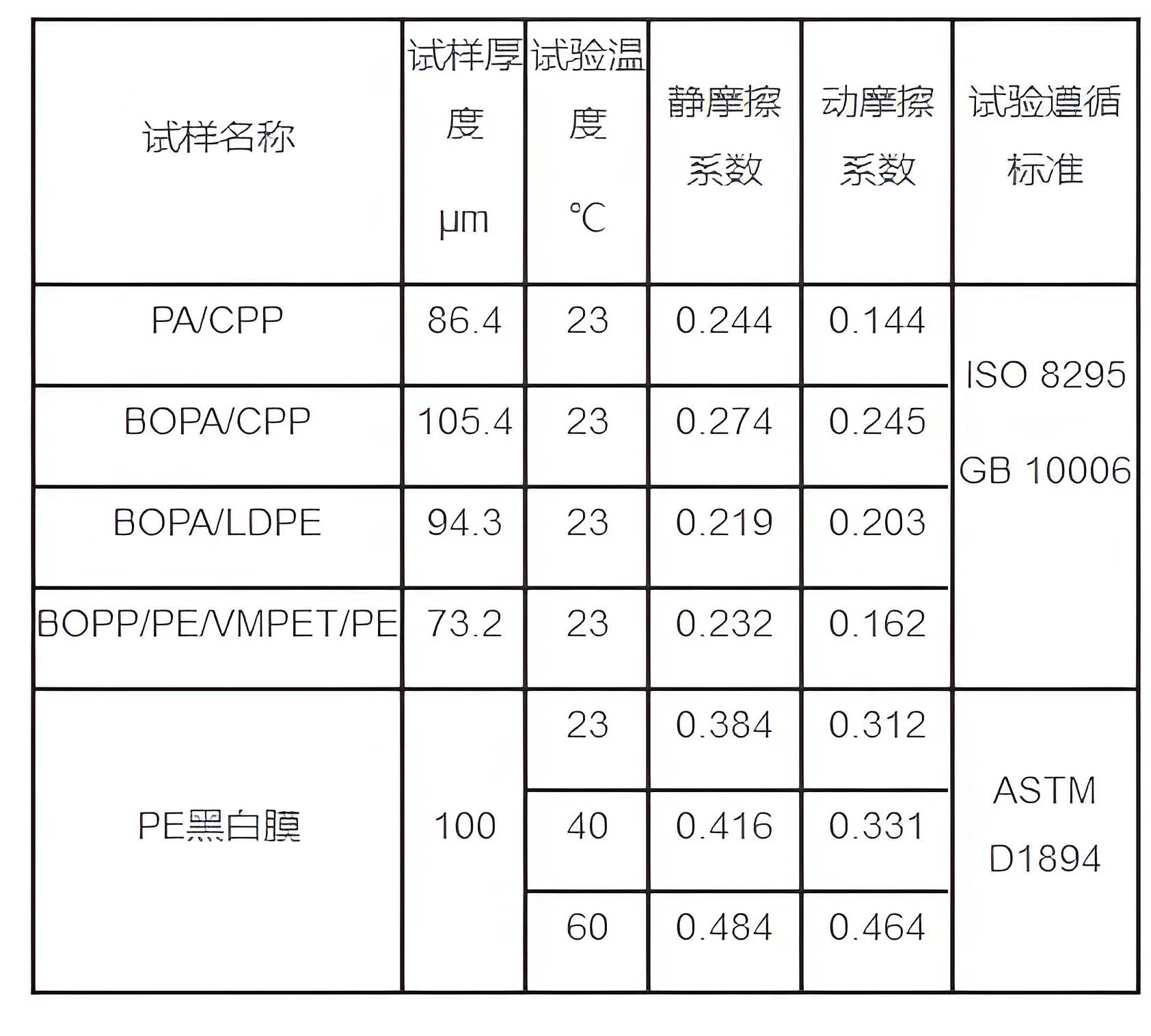 | 试样名称 | 试样厚度 μm | 试验温度 ℃ | 静摩擦系数 | 动摩擦系数 | 试验遵循标准 |
|---|---|---|---|---|---|
| PA/CPP | 86.4 | 23 | 0.244 | 0.144 | ISO 8295 GB 10006 |
| BOPA/CPP | 105.4 | 23 | 0.274 | 0.245 | |
| BOPA/LDPE | 94.3 | 23 | 0.219 | 0.203 | |
| BOPP/PE/VMPET/PE | 73.2 | 23 | 0.232 | 0.162 | |
| PE黑白膜 | 100 | 23 | 0.384 | 0.312 | ASTM D1894 |
| | | 40 | 0.416 | 0.331 | |
| | | 60 | 0.484 | 0.464 | |